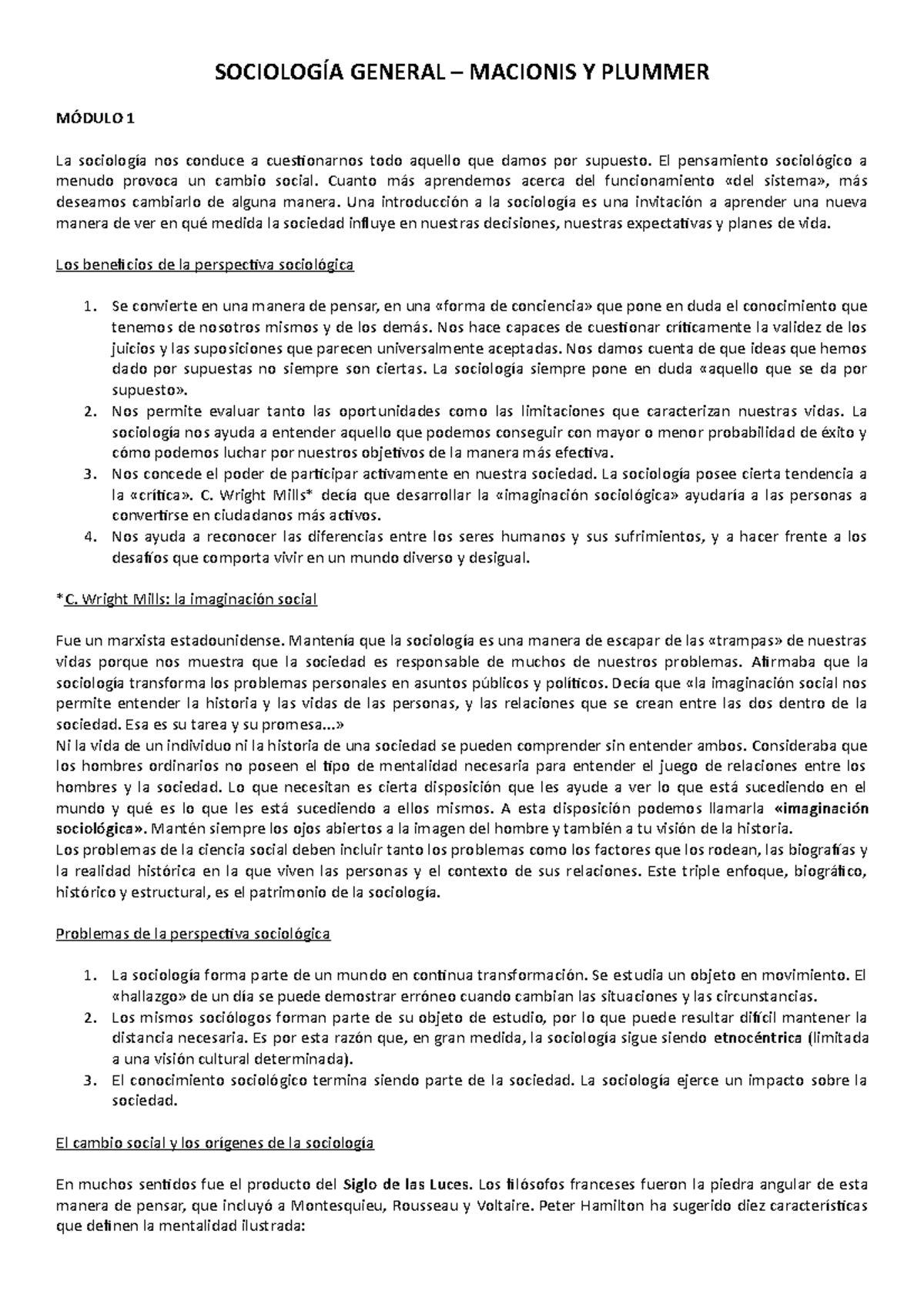 SOCIOLOGÍA GENERAL – MACIONIS Y PLUMMER

MÓDULO 1

La sociología nos conduce a cuestionarnos todo aquello que damos por supuesto. El pensamiento sociológico a menudo provoca un cambio social. Cuanto más aprendemos acerca del funcionamiento «del sistema», más deseamos cambiarlo de alguna manera. Una introducción a la sociología es una invitación a aprender una nueva manera de ver en qué medida la sociedad influye en nuestras decisiones, nuestras expectativas y planes de vida.

Los beneficios de la perspectiva sociológica

1. Se convierte en una manera de pensar, en una «forma de conciencia» que pone en duda el conocimiento que tenemos de nosotros mismos y de los demás. Nos hace capaces de cuestionar críticamente la validez de los juicios y las suposiciones que parecen universalmente aceptadas. Nos damos cuenta de que ideas que hemos dado por supuestas no siempre son ciertas. La sociología siempre pone en duda «aquello que se da por supuesto».
2. Nos permite evaluar tanto las oportunidades como las limitaciones que caracterizan nuestras vidas. La sociología nos ayuda a entender aquello que podemos conseguir con mayor o menor probabilidad de éxito y cómo podemos luchar por nuestros objetivos de la manera más efectiva.
3. Nos concede el poder de participar activamente en nuestra sociedad. La sociología posee cierta tendencia a la «crítica». C. Wright Mills* decía que desarrollar la «imaginación sociológica» ayudaría a las personas a convertirse en ciudadanos más activos.
4. Nos ayuda a reconocer las diferencias entre los seres humanos y sus sufrimientos, y a hacer frente a los desafíos que comporta vivir en un mundo diverso y desigual.

*C. Wright Mills: la imaginación social

Fue un marxista estadounidense. Mantenía que la sociología es una manera de escapar de las «trampas» de nuestras vidas porque nos muestra que la sociedad es responsable de muchos de nuestros problemas. Afirmaba que la sociología transforma los problemas personales en asuntos públicos y políticos. Decía que «la imaginación social nos permite entender la historia y las vidas de las personas, y las relaciones que se crean entre las dos dentro de la sociedad. Esa es su tarea y su promesa...»
Ni la vida de un individuo ni la historia de una sociedad se pueden comprender sin entender ambos. Consideraba que los hombres ordinarios no poseen el tipo de mentalidad necesaria para entender el juego de relaciones entre los hombres y la sociedad. Lo que necesitan es cierta disposición que les ayude a ver lo que está sucediendo en el mundo y qué es lo que les está sucediendo a ellos mismos. A esta disposición podemos llamarla «imaginación sociológica». Mantén siempre los ojos abiertos a la imagen del hombre y también a tu visión de la historia.
Los problemas de la ciencia social deben incluir tanto los problemas como los factores que los rodean, las biografías y la realidad histórica en la que viven las personas y el contexto de sus relaciones. Este triple enfoque, biográfico, histórico y estructural, es el patrimonio de la sociología.

Problemas de la perspectiva sociológica

1. La sociología forma parte de un mundo en continua transformación. Se estudia un objeto en movimiento. El «hallazgo» de un día se puede demostrar erróneo cuando cambian las situaciones y las circunstancias.
2. Los mismos sociólogos forman parte de su objeto de estudio, por lo que puede resultar difícil mantener la distancia necesaria. Es por esta razón que, en gran medida, la sociología sigue siendo etnocéntrica (limitada a una visión cultural determinada).
3. El conocimiento sociológico termina siendo parte de la sociedad. La sociología ejerce un impacto sobre la sociedad.

El cambio social y los orígenes de la sociología

En muchos sentidos fue el producto del Siglo de las Luces. Los filósofos franceses fueron la piedra angular de esta manera de pensar, que incluyó a Montesquieu, Rousseau y Voltaire. Peter Hamilton ha sugerido diez características que definen la mentalidad ilustrada: